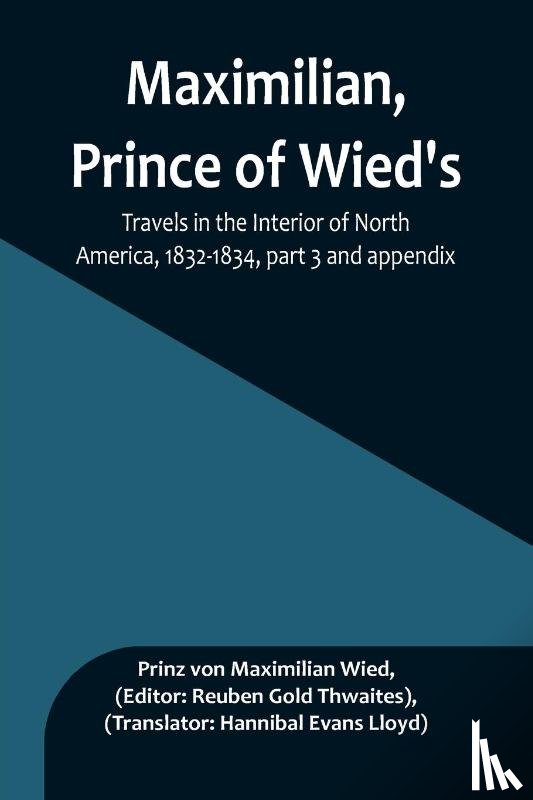 Maximilian, Prince of Wied's

Travels in the Interior of North America, 1832-1834, part 3 and appendix

Prinz von Maximilian Wied,
(Editor: Reuben Gold Thwaites),
(Translator: Hannibal Evans Lloyd)